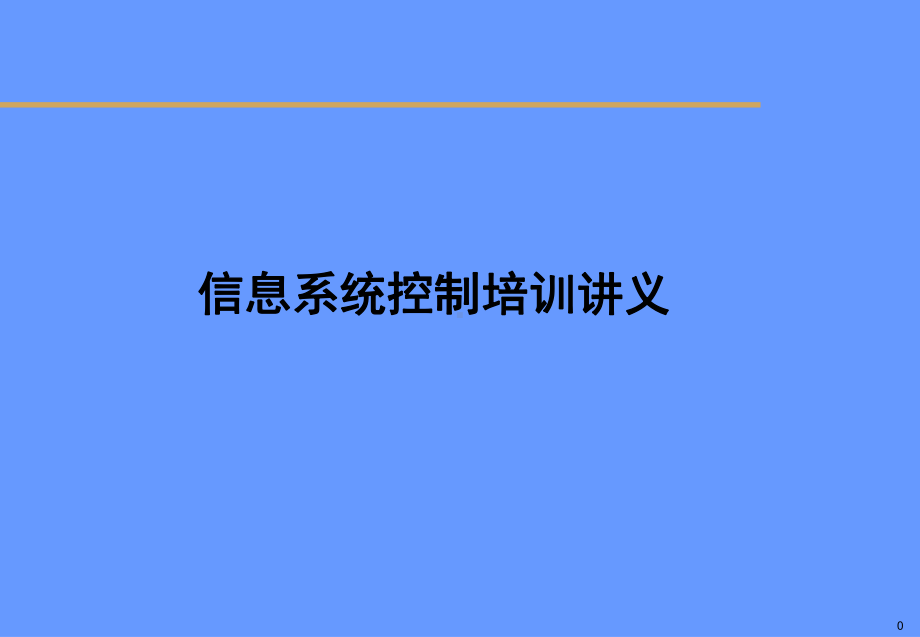 信息系统控制培训讲义

0